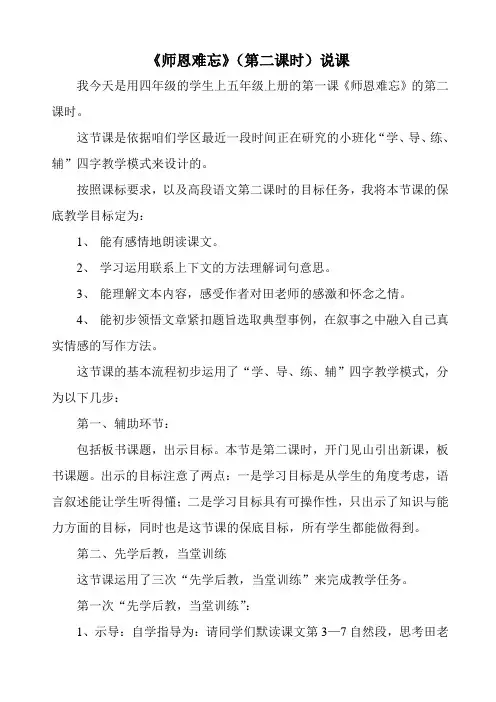 《师恩难忘》（第二课时）说课

我今天是用四年级的学生上五年级上册的第一课《师恩难忘》的第二课时。

这节课是依据咱们学区最近一段时间正在研究的小班化“学、导、练、辅”四字教学模式来设计的。

按照课标要求，以及高段语文第二课时的目标任务，我将本节课的保底教学目标定为：

1、 能有感情地朗读课文。

2、 学习运用联系上下文的方法理解词句意思。

3、 能理解文本内容，感受作者对田老师的感激和怀念之情。

4、 能初步领悟文章紧扣题旨选取典型事例，在叙事之中融入自己真实情感的写作方法。

这节课的基本流程初步运用了“学、导、练、辅”四字教学模式，分为以下几步：

第一、辅助环节：

包括板书课题，出示目标。本节是第二课时，开门见山引出新课，板书课题。出示的目标注意了两点：一是学习目标是从学生的角度考虑，语言叙述能让学生听得懂；二是学习目标具有可操作性，只出示了知识与能力方面的目标，同时也是这节课的保底目标，所有学生都能做得到。

第二、先学后教，当堂训练

这节课运用了三次“先学后教，当堂训练”来完成教学任务。

第一次“先学后教，当堂训练”：

1、示导：自学指导为：请同学们默读课文第 3—7 自然段，思考田老